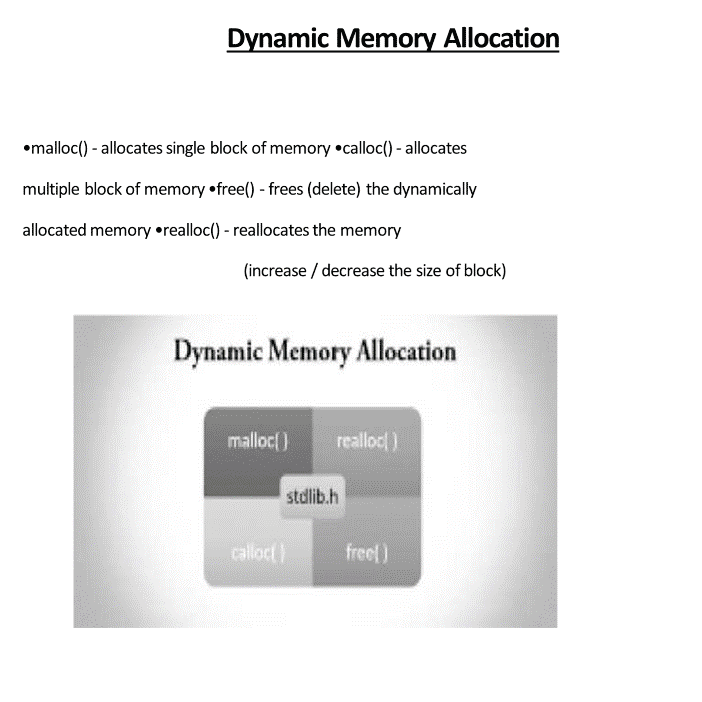 Dynamic Memory Allocation

•malloc() - allocates single block of memory •calloc() - allocates multiple block of memory •free() - frees (delete) the dynamically allocated memory •realloc() - reallocates the memory

(increase / decrease the size of block)

Dynamic Memory Allocation

malloc( )

realloc( )

stdlib.h

calloc( )

free( )